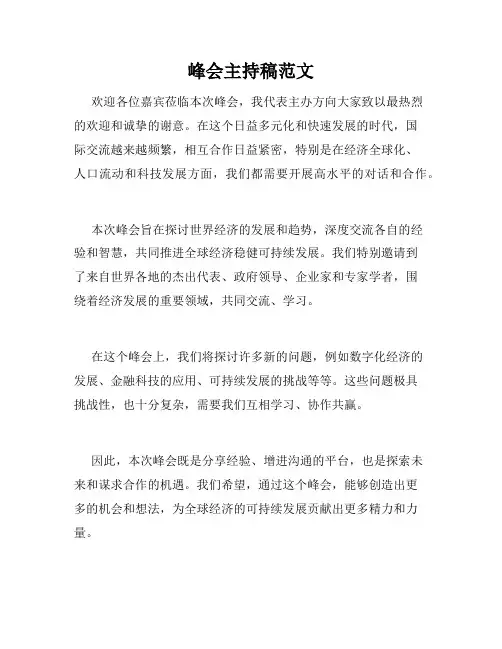 峰会主持稿范文

欢迎各位嘉宾莅临本次峰会，我代表主办方向大家致以最热烈的欢迎和诚挚的谢意。在这个日益多元化和快速发展的时代，国际交流越来越频繁，相互合作日益紧密，特别是在经济全球化、人口流动和科技发展方面，我们都需要开展高水平的对话和合作。

本次峰会旨在探讨世界经济的发展和趋势，深度交流各自的经验和智慧，共同推进全球经济稳健可持续发展。我们特别邀请到了来自世界各地的杰出代表、政府领导、企业家和专家学者，围绕着经济发展的重要领域，共同交流、学习。

在这个峰会上，我们将探讨许多新的问题，例如数字化经济的发展、金融科技的应用、可持续发展的挑战等等。这些问题极具挑战性，也十分复杂，需要我们互相学习、协作共赢。

因此，本次峰会既是分享经验、增进沟通的平台，也是探索未来和谋求合作的机遇。我们希望，通过这个峰会，能够创造出更多的机会和想法，为全球经济的可持续发展贡献出更多精力和力量。